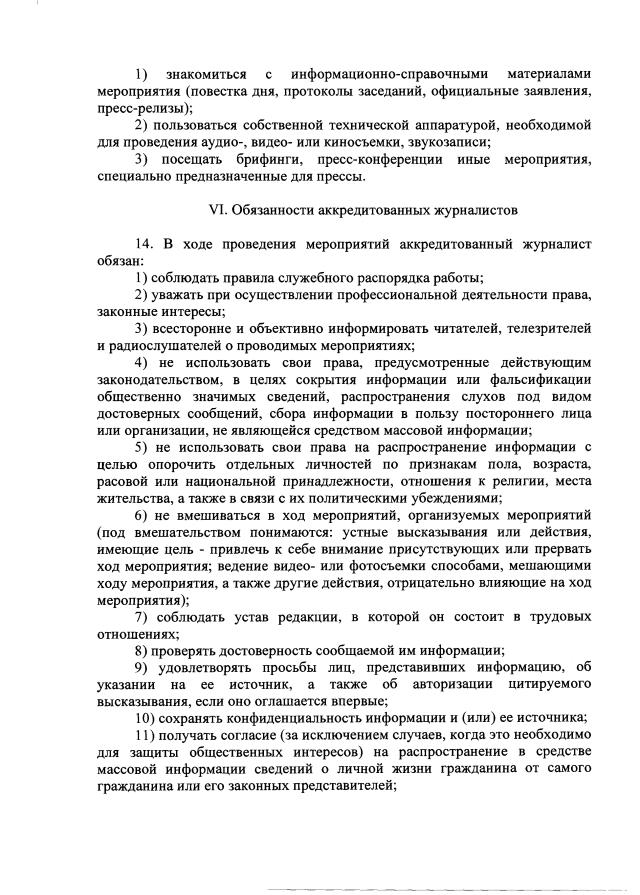 1) знакомиться с информационно-справочными материалами мероприятия (повестка дня, протоколы заседаний, официальные заявления, пресс-релизы);

2) пользоваться собственной технической аппаратурой, необходимой для проведения аудио-, видео- или киносъемки, звукозаписи;

3) посещать брифинги, пресс-конференции иные мероприятия, специально предназначенные для прессы.

VI. Обязанности аккредитованных журналистов

14. В ходе проведения мероприятий аккредитованный журналист обязан:

1) соблюдать правила служебного распорядка работы;

2) уважать при осуществлении профессиональной деятельности права, законные интересы;

3) всесторонне и объективно информировать читателей, телезрителей и радиослушателей о проводимых мероприятиях;

4) не использовать свои права, предусмотренные действующим законодательством, в целях сокрытия информации или фальсификации общественно значимых сведений, распространения слухов под видом достоверных сообщений, сбора информации в пользу постороннего лица или организации, не являющейся средством массовой информации;

5) не использовать свои права на распространение информации с целью опорочить отдельных личностей по признакам пола, возраста, расовой или национальной принадлежности, отношения к религии, места жительства, а также в связи с их политическими убеждениями;

6) не вмешиваться в ход мероприятий, организуемых мероприятий (под вмешательством понимаются: устные высказывания или действия, имеющие цель - привлечь к себе внимание присутствующих или прервать ход мероприятия; ведение видео- или фотосъемки способами, мешающими ходу мероприятия, а также другие действия, отрицательно влияющие на ход мероприятия);

7) соблюдать устав редакции, в которой он состоит в трудовых отношениях;

8) проверять достоверность сообщаемой им информации;

9) удовлетворять просьбы лиц, представивших информацию, об указании на ее источник, а также об авторизации цитируемого высказывания, если оно оглашается впервые;

10) сохранять конфиденциальность информации и (или) ее источника;

11) получать согласие (за исключением случаев, когда это необходимо для защиты общественных интересов) на распространение в средстве массовой информации сведений о личной жизни гражданина от самого гражданина или его законных представителей;